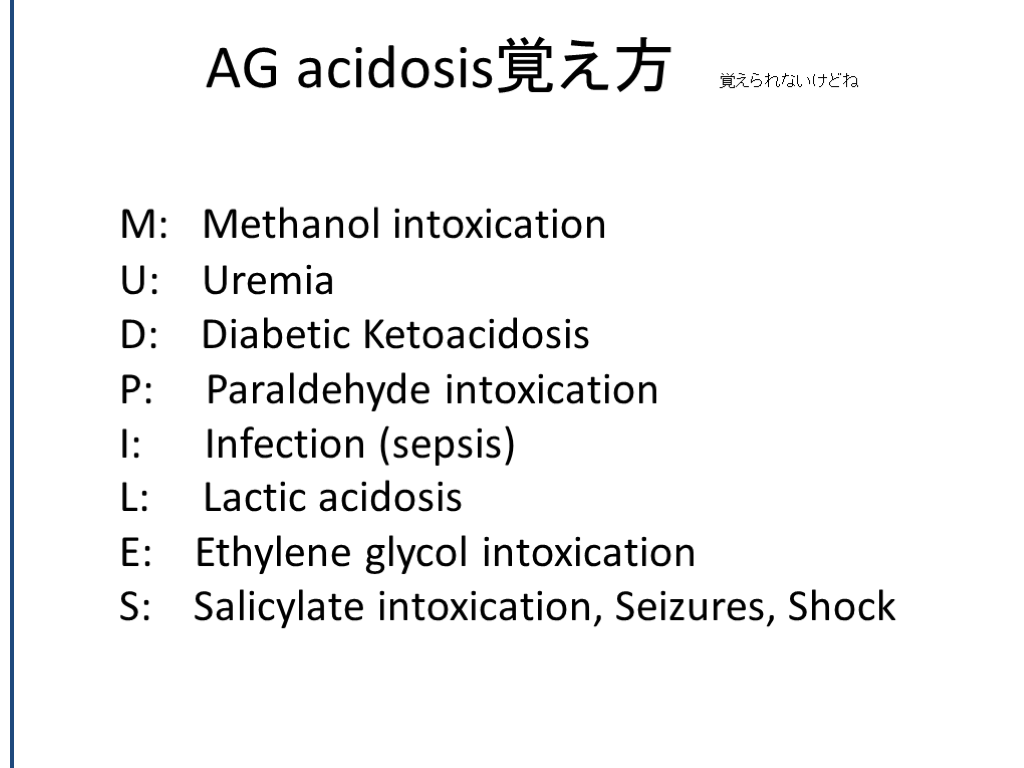 AG acidosis覚え方 覚えられないけどね

M: Methanol intoxication
U: Uremia
D: Diabetic Ketoacidosis
P: Paraldehyde intoxication
I: Infection (sepsis)
L: Lactic acidosis
E: Ethylene glycol intoxication
S: Salicylate intoxication, Seizures, Shock